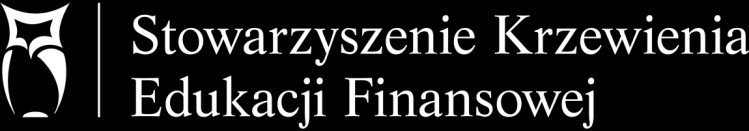 Stowarzyszenie Krzewienia Edukacji Finansowej